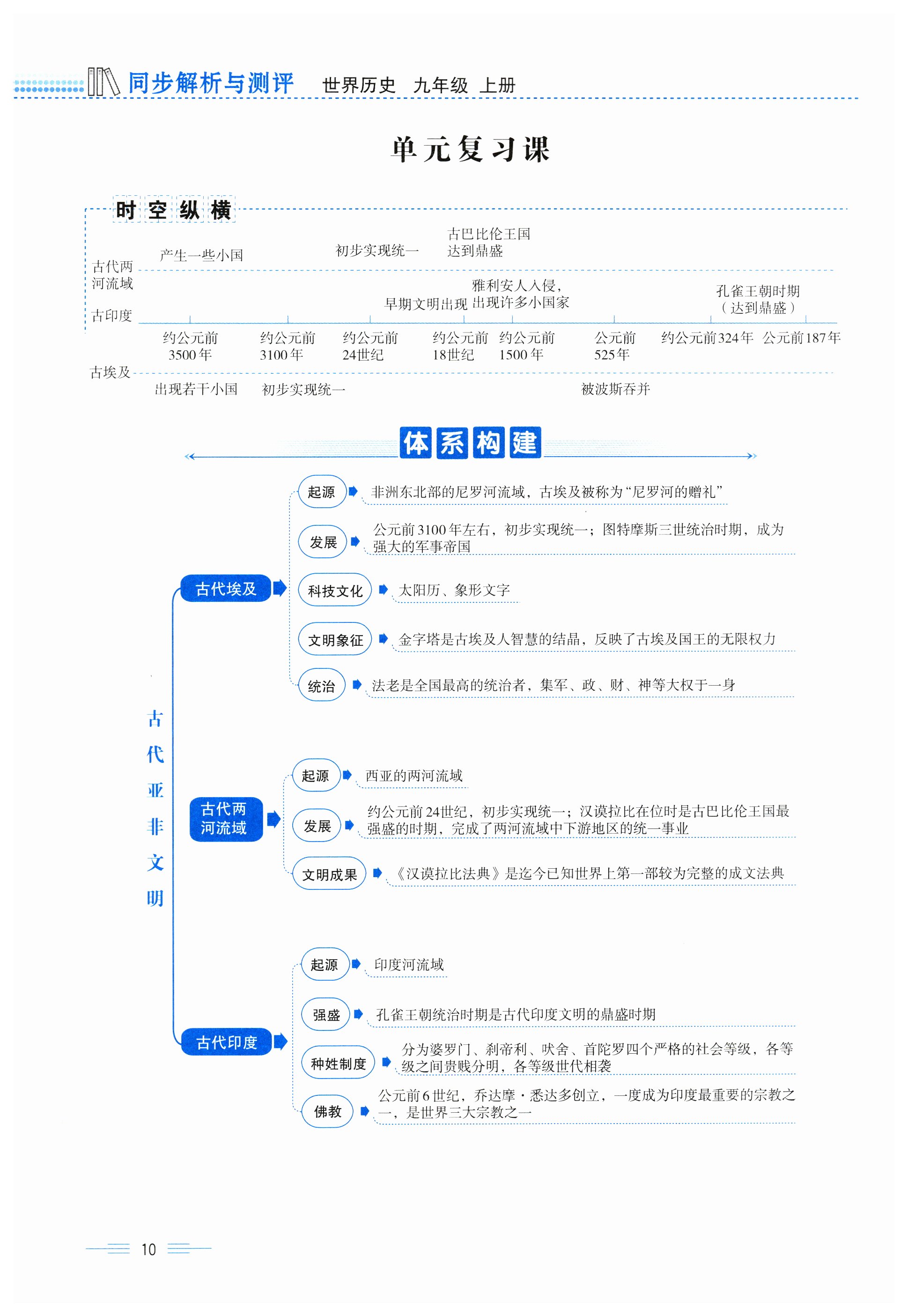 同步解析与测评 世界历史 九年级 上册

单元复习课

时空纵横

古代两河流域
产生一些小国
初步实现统一
古巴比伦王国达到鼎盛

古印度
早期文明出现
雅利安人入侵，出现许多小国家
孔雀王朝时期（达到鼎盛）

约公元前3500年
约公元前3100年
约公元前24世纪
约公元前18世纪
约公元前1500年
公元前525年
约公元前324年
公元前187年

古埃及
出现若干小国
初步实现统一
被波斯吞并

体系构建

古代亚非文明

古代埃及
起源 非洲东北部的尼罗河流域，古埃及被称为“尼罗河的赠礼”
发展 公元前3100年左右，初步实现统一；图特摩斯三世统治时期，成为强大的军事帝国
科技文化 太阳历、象形文字
文明象征 金字塔是古埃及人智慧的结晶，反映了古埃及国王的无限权力
统治 法老是全国最高的统治者，集军、政、财、神等大权于一身

古代两河流域
起源 西亚的两河流域
发展 约公元前24世纪，初步实现统一；汉谟拉比在位时是古巴比伦王国最强盛的时期，完成了两河流域中下游地区的统一事业
文明成果 《汉谟拉比法典》是迄今已知世界上第一部较为完整的成文法典

古代印度
起源 印度河流域
强盛 孔雀王朝统治时期是古代印度文明的鼎盛时期
种姓制度 分为婆罗门、刹帝利、吠舍、首陀罗四个严格的社会等级，各等级之间贵贱分明，各等级世代相袭
佛教 公元前6世纪，乔达摩·悉达多创立，一度成为印度最重要的宗教之一，是世界三大宗教之一

10